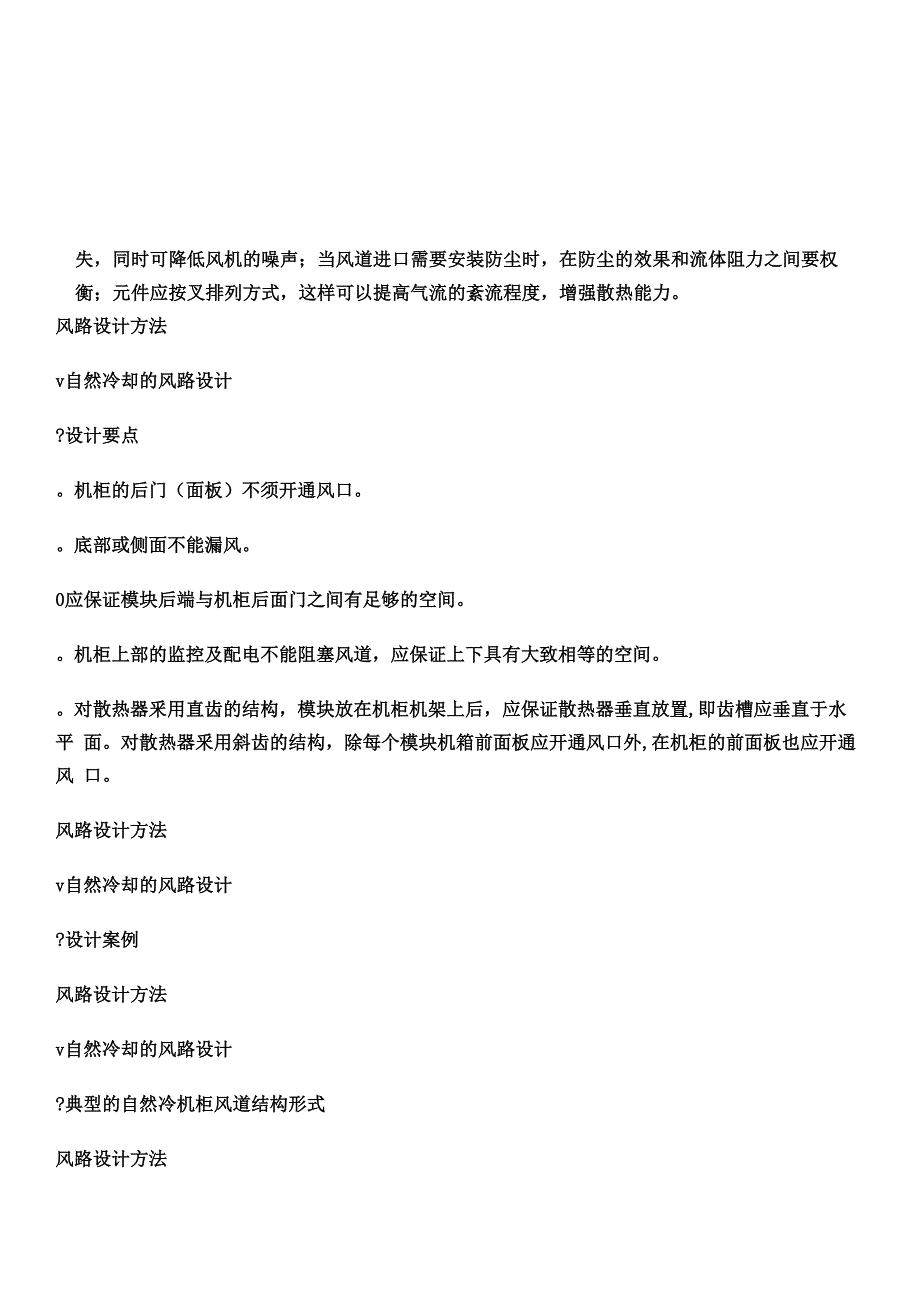 失，同时可降低风机的噪声；当风道进口需要安装防尘时，在防尘的效果和流体阻力之间要权衡；元件应按叉排列方式，这样可以提高气流的紊流程度，增强散热能力。

风路设计方法

v自然冷却的风路设计

?设计要点

。机柜的后门（面板）不须开通风口。

。底部或侧面不能漏风。

0应保证模块后端与机柜后面门之间有足够的空间。

。机柜上部的监控及配电不能阻塞风道，应保证上下具有大致相等的空间。

。对散热器采用直齿的结构，模块放在机柜机架上后，应保证散热器垂直放置,即齿槽应垂直于水平 面。对散热器采用斜齿的结构，除每个模块机箱前面板应开通风口外,在机柜的前面板也应开通风 口。

风路设计方法

v自然冷却的风路设计

?设计案例

风路设计方法

v自然冷却的风路设计

?典型的自然冷机柜风道结构形式

风路设计方法